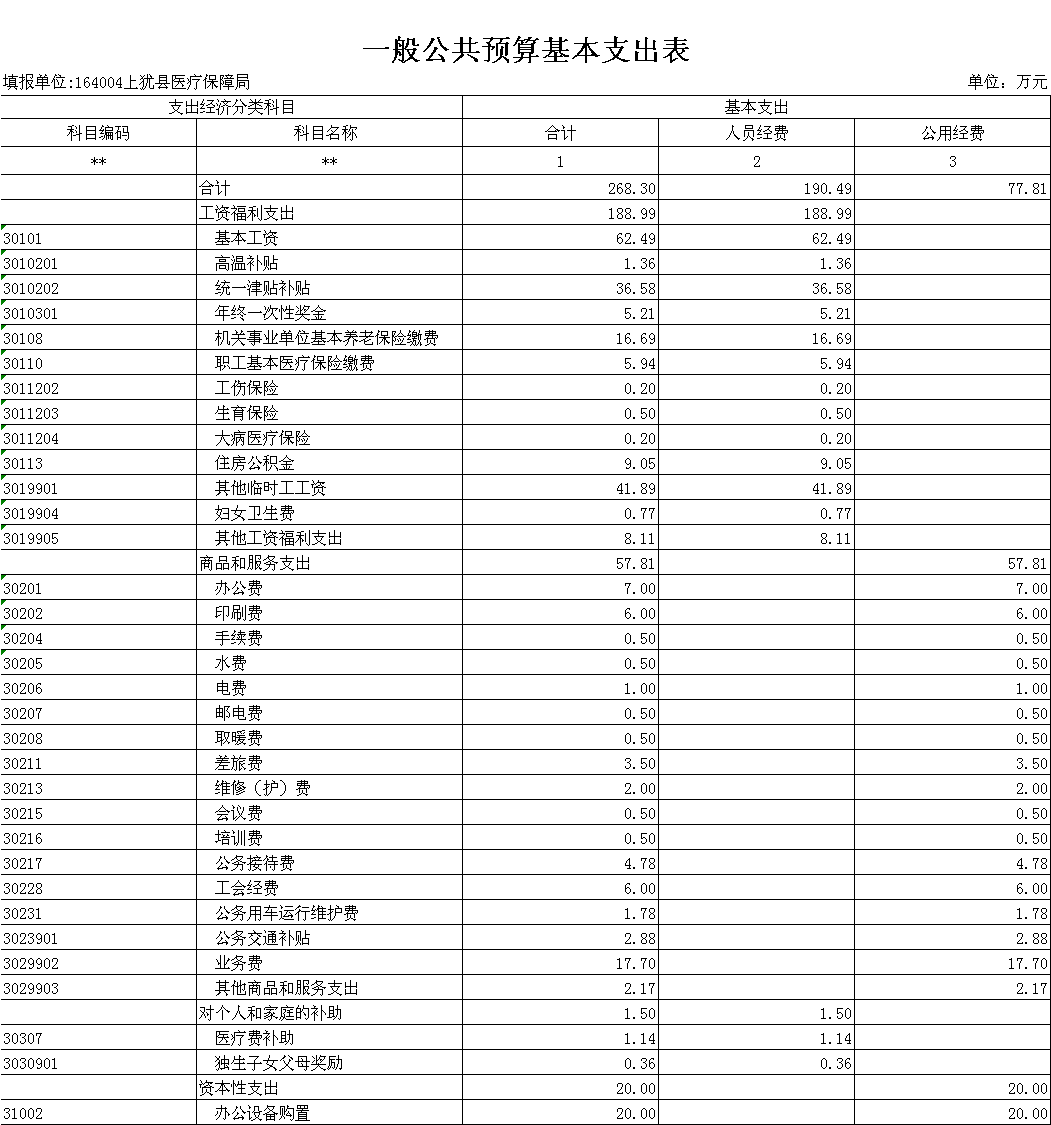 一般公共预算基本支出表

填报单位:164004上犹县医疗保障局

单位：万元

| 支出经济分类科目 | | 基本支出 | | |
|---|---|---|---|---|
| 科目编码 | 科目名称 | 合计 | 人员经费 | 公用经费 |
| ** | ** | 1 | 2 | 3 |
| | 合计 | 268.30 | 190.49 | 77.81 |
| | 工资福利支出 | 188.99 | 188.99 | |
| 30101 | 基本工资 | 62.49 | 62.49 | |
| 3010201 | 高温补贴 | 1.36 | 1.36 | |
| 3010202 | 统一津贴补贴 | 36.58 | 36.58 | |
| 3010301 | 年终一次性奖金 | 5.21 | 5.21 | |
| 30108 | 机关事业单位基本养老保险缴费 | 16.69 | 16.69 | |
| 30110 | 职工基本医疗保险缴费 | 5.94 | 5.94 | |
| 3011202 | 工伤保险 | 0.20 | 0.20 | |
| 3011203 | 生育保险 | 0.50 | 0.50 | |
| 3011204 | 大病医疗保险 | 0.20 | 0.20 | |
| 30113 | 住房公积金 | 9.05 | 9.05 | |
| 3019901 | 其他临时工工资 | 41.89 | 41.89 | |
| 3019904 | 妇女卫生费 | 0.77 | 0.77 | |
| 3019905 | 其他工资福利支出 | 8.11 | 8.11 | |
| | 商品和服务支出 | 57.81 | | 57.81 |
| 30201 | 办公费 | 7.00 | | 7.00 |
| 30202 | 印刷费 | 6.00 | | 6.00 |
| 30204 | 手续费 | 0.50 | | 0.50 |
| 30205 | 水费 | 0.50 | | 0.50 |
| 30206 | 电费 | 1.00 | | 1.00 |
| 30207 | 邮电费 | 0.50 | | 0.50 |
| 30208 | 取暖费 | 0.50 | | 0.50 |
| 30211 | 差旅费 | 3.50 | | 3.50 |
| 30213 | 维修（护）费 | 2.00 | | 2.00 |
| 30215 | 会议费 | 0.50 | | 0.50 |
| 30216 | 培训费 | 0.50 | | 0.50 |
| 30217 | 公务接待费 | 4.78 | | 4.78 |
| 30228 | 工会经费 | 6.00 | | 6.00 |
| 30231 | 公务用车运行维护费 | 1.78 | | 1.78 |
| 3023901 | 公务交通补贴 | 2.88 | | 2.88 |
| 3029902 | 业务费 | 17.70 | | 17.70 |
| 3029903 | 其他商品和服务支出 | 2.17 | | 2.17 |
| | 对个人和家庭的补助 | 1.50 | 1.50 | |
| 30307 | 医疗费补助 | 1.14 | 1.14 | |
| 3030901 | 独生子女父母奖励 | 0.36 | 0.36 | |
| | 资本性支出 | 20.00 | | 20.00 |
| 31002 | 办公设备购置 | 20.00 | | 20.00 |